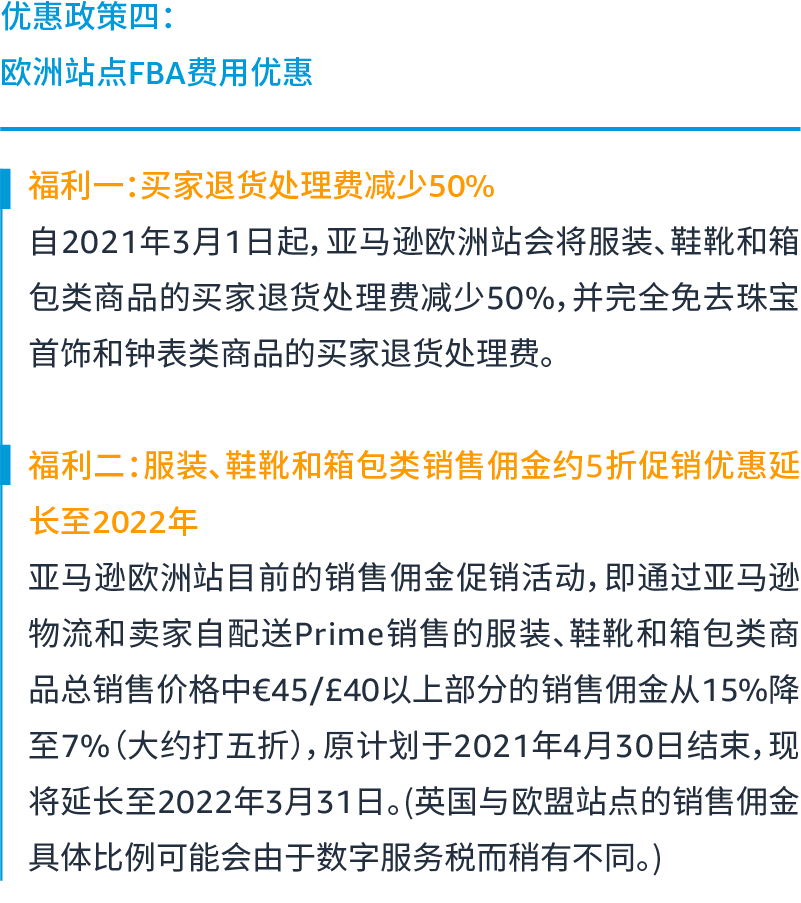 优惠政策四：
欧洲站点FBA费用优惠

福利一：买家退货处理费减少50%
自2021年3月1日起，亚马逊欧洲站会将服装、鞋靴和箱包类商品的买家退货处理费减少50%，并完全免去珠宝首饰和钟表类商品的买家退货处理费。

福利二：服装、鞋靴和箱包类销售佣金约5折促销优惠延长至2022年
亚马逊欧洲站目前的销售佣金促销活动，即通过亚马逊物流和卖家自配送Prime销售的服装、鞋靴和箱包类商品总销售价格中€45/£40以上部分的销售佣金从15%降至7%（大约打五折），原计划于2021年4月30日结束，现将延长至2022年3月31日。(英国与欧盟站点的销售佣金具体比例可能会由于数字服务税而稍有不同。)